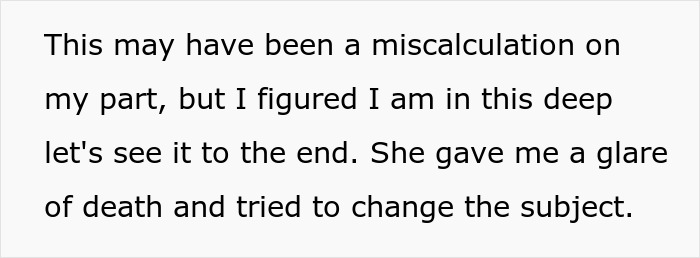 This may have been a miscalculation on my part, but I figured I am in this deep let's see it to the end. She gave me a glare of death and tried to change the subject.